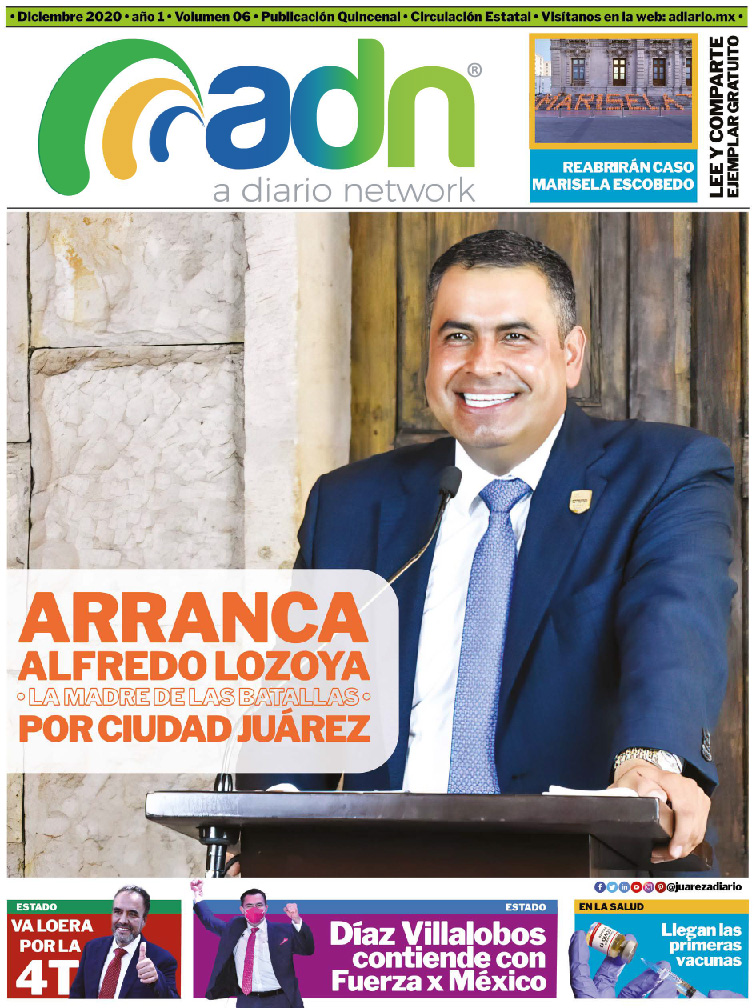 • Diciembre 2020 • año 1 • Volumen 06 • Publicación Quincenal • Circulación Estatal • Visítanos en la web: adiario.mx •

adn®
a diario network

MARISELA

REABRIRÁN CASO MARISELA ESCOBEDO

LEE Y COMPARTE
EJEMPLAR GRATUITO

ARRANCA
ALFREDO LOZOYA
• LA MADRE DE LAS BATALLAS •
POR CIUDAD JUÁREZ

@juarezadiario

ESTADO
VA LOERA POR LA 4T

ESTADO
Díaz Villalobos contiende con Fuerza x México

EN LA SALUD
Llegan las primeras vacunas